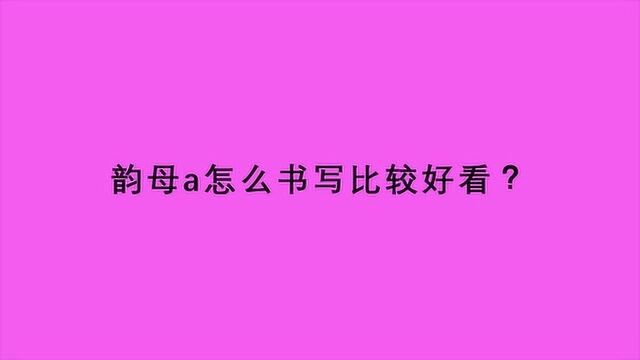 韵母a怎么书写比较好看？